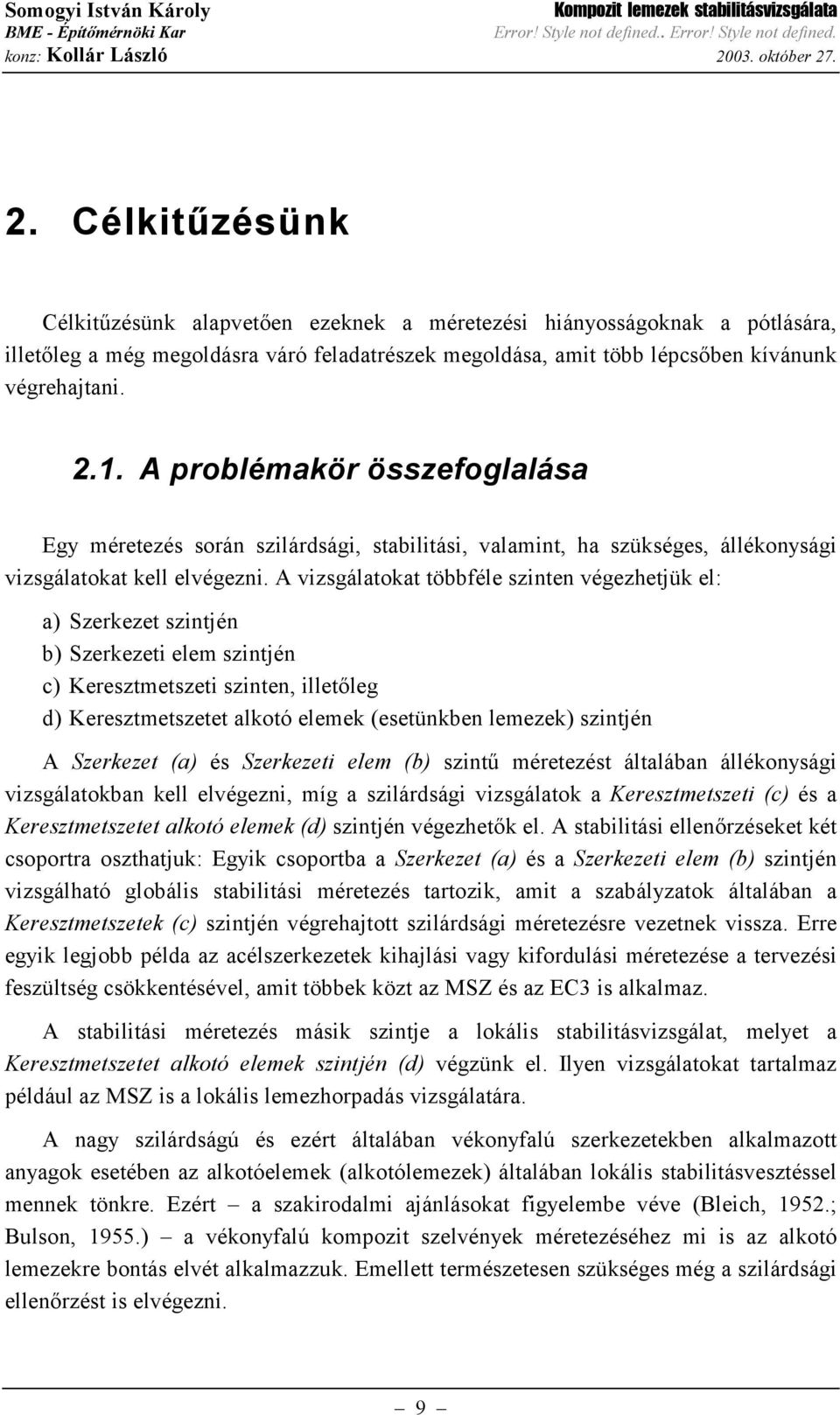 Somogyi István Károly
BME - Építőmérnöki Kar
konz: Kollár László

Kompozit lemezek stabilitásvizsgálata
Error! Style not defined.. Error! Style not defined.
2003. október 27.

2. Célkitűzésünk

Célkitűzésünk alapvetően ezeknek a méretezési hiányosságoknak a pótlására, illetőleg a még megoldásra váró feladatrészek megoldása, amit több lépcsőben kívánunk végrehajtani.

2.1. A problémakör összefoglalása

Egy méretezés során szilárdsági, stabilitási, valamint, ha szükséges, állékonysági vizsgálatokat kell elvégezni. A vizsgálatokat többféle szinten végezhetjük el:

a) Szerkezet szintjén
b) Szerkezeti elem szintjén
c) Keresztmetszeti szinten, illetőleg
d) Keresztmetszetet alkotó elemek (esetünkben lemezek) szintjén

A Szerkezet (a) és Szerkezeti elem (b) szintű méretezést általában állékonysági vizsgálatokban kell elvégezni, míg a szilárdsági vizsgálatok a Keresztmetszeti (c) és a Keresztmetszetet alkotó elemek (d) szintjén végezhetők el. A stabilitási ellenőrzéseket két csoportra oszthatjuk: Egyik csoportba a Szerkezet (a) és a Szerkezeti elem (b) szintjén vizsgálható globális stabilitási méretezés tartozik, amit a szabályzatok általában a Keresztmetszetek (c) szintjén végrehajtott szilárdsági méretezésre vezetnek vissza. Erre egyik legjobb példa az acélszerkezetek kihajlási vagy kifordulási méretezése a tervezési feszültség csökkentésével, amit többek közt az MSZ és az EC3 is alkalmaz.

A stabilitási méretezés másik szintje a lokális stabilitásvizsgálat, melyet a Keresztmetszetet alkotó elemek szintjén (d) végzünk el. Ilyen vizsgálatokat tartalmaz például az MSZ is a lokális lemezhorpadás vizsgálatára.

A nagy szilárdságú és ezért általában vékonyfalú szerkezetekben alkalmazott anyagok esetében az alkotóelemek (alkotólemezek) általában lokális stabilitásvesztéssel mennek tönkre. Ezért – a szakirodalmi ajánlásokat figyelembe véve (Bleich, 1952.; Bulson, 1955.) – a vékonyfalú kompozit szelvények méretezéséhez mi is az alkotó lemezekre bontás elvét alkalmazzuk. Emellett természetesen szükséges még a szilárdsági ellenőrzést is elvégezni.

– 9 –